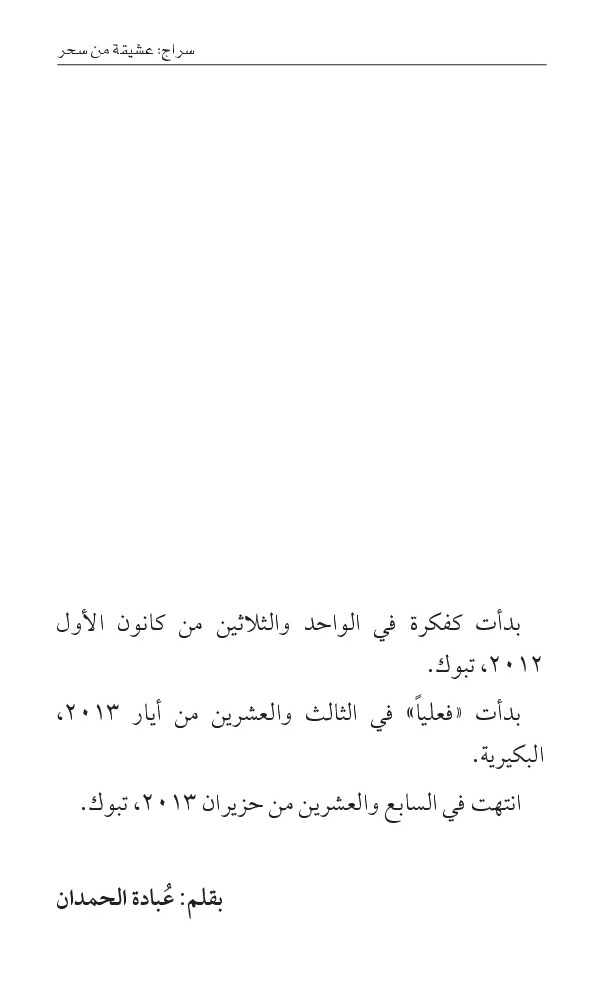 سراج: عشيقة من سحر

بدأت كفكرة في الواحد والثلاثين من كانون الأول ٢٠١٢، تبوك.

بدأت «فعلياً» في الثالث والعشرين من أيار ٢٠١٣، البكيرية.

انتهت في السابع والعشرين من حزيران ٢٠١٣، تبوك.

بقلم: عُبادة الحمدان